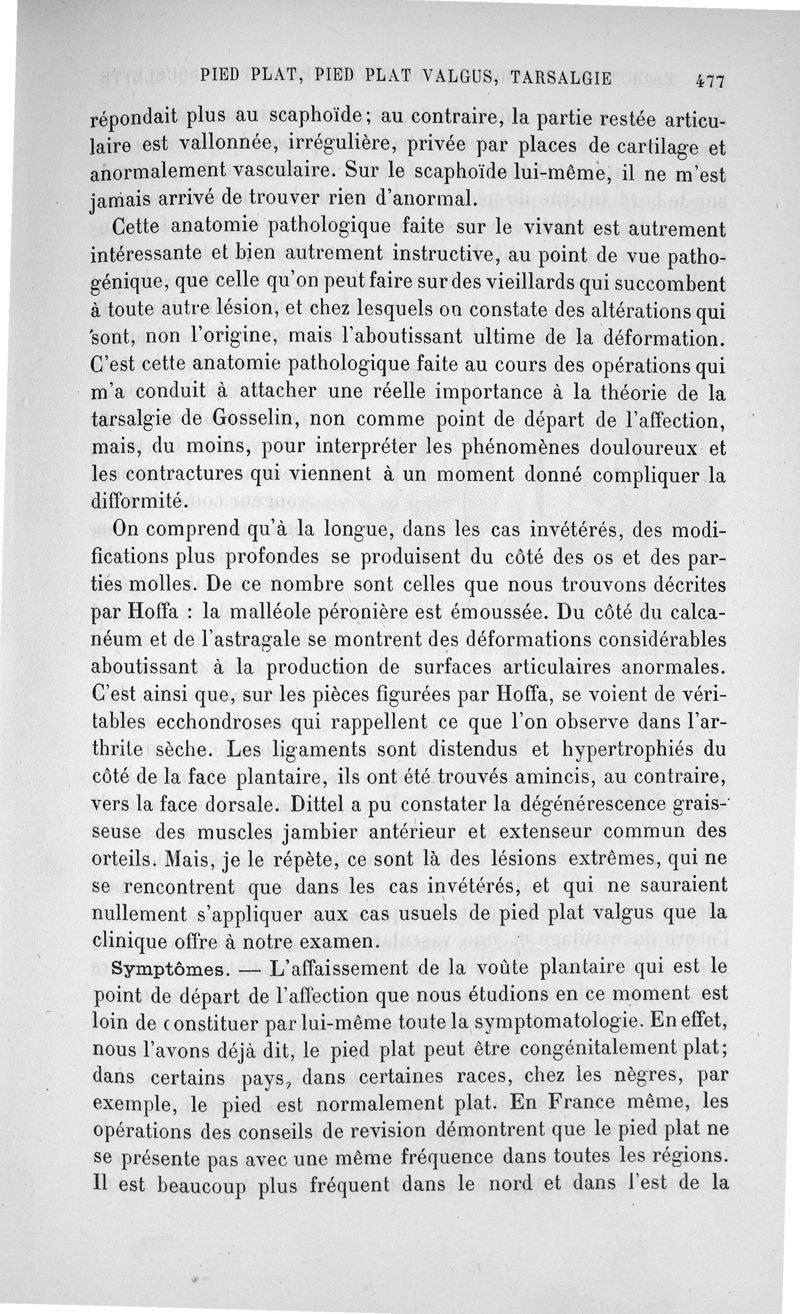 PIED PLAT, PIED PLAT VALGUS, TARSALGIE 477

répondait plus au scaphoïde; au contraire, la partie restée articulaire est vallonnée, irrégulière, privée par places de cartilage et anormalement vasculaire. Sur le scaphoïde lui-même, il ne m'est jamais arrivé de trouver rien d'anormal.

Cette anatomie pathologique faite sur le vivant est autrement intéressante et bien autrement instructive, au point de vue pathogénique, que celle qu'on peut faire sur des vieillards qui succombent à toute autre lésion, et chez lesquels on constate des altérations qui sont, non l'origine, mais l'aboutissant ultime de la déformation. C'est cette anatomie pathologique faite au cours des opérations qui m'a conduit à attacher une réelle importance à la théorie de la tarsalgie de Gosselin, non comme point de départ de l'affection, mais, du moins, pour interpréter les phénomènes douloureux et les contractures qui viennent à un moment donné compliquer la difformité.

On comprend qu'à la longue, dans les cas invétérés, des modifications plus profondes se produisent du côté des os et des parties molles. De ce nombre sont celles que nous trouvons décrites par Hoffa : la malléole péronière est émoussée. Du côté du calcanéum et de l'astragale se montrent des déformations considérables aboutissant à la production de surfaces articulaires anormales. C'est ainsi que, sur les pièces figurées par Hoffa, se voient de véritables ecchondroses qui rappellent ce que l'on observe dans l'arthrite sèche. Les ligaments sont distendus et hypertrophiés du côté de la face plantaire, ils ont été trouvés amincis, au contraire, vers la face dorsale. Dittel a pu constater la dégénérescence graisseuse des muscles jambier antérieur et extenseur commun des orteils. Mais, je le répète, ce sont là des lésions extrêmes, qui ne se rencontrent que dans les cas invétérés, et qui ne sauraient nullement s'appliquer aux cas usuels de pied plat valgus que la clinique offre à notre examen.

Symptômes. — L'affaissement de la voûte plantaire qui est le point de départ de l'affection que nous étudions en ce moment est loin de constituer par lui-même toute la symptomatologie. En effet, nous l'avons déjà dit, le pied plat peut être congénitalement plat; dans certains pays, dans certaines races, chez les nègres, par exemple, le pied est normalement plat. En France même, les opérations des conseils de revision démontrent que le pied plat ne se présente pas avec une même fréquence dans toutes les régions. Il est beaucoup plus fréquent dans le nord et dans l'est de la